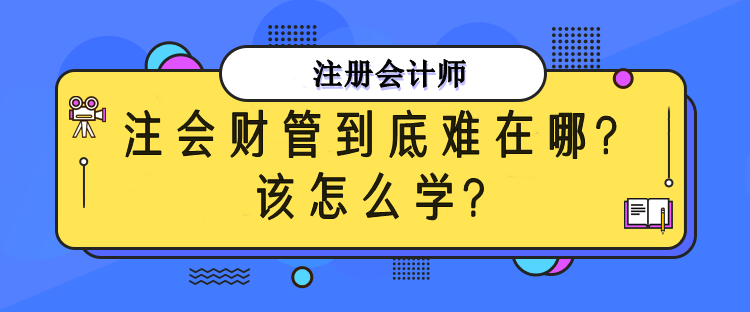 注册会计师

注会财管到底难在哪？
该怎么学？